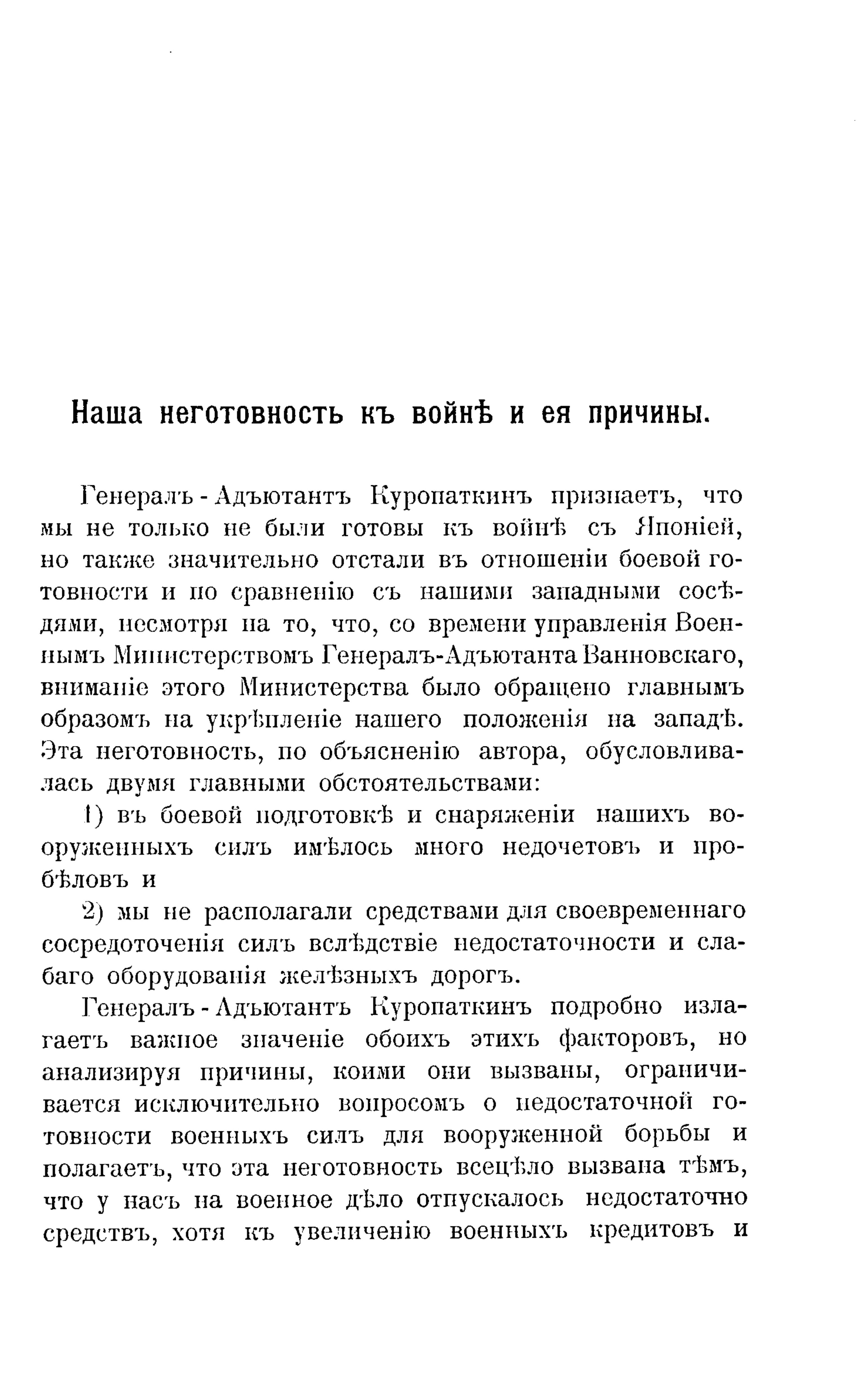 Наша неготовность къ войнѣ и ея причины.

Генералъ-Адъютантъ Куропаткинъ признаетъ, что мы не только не были готовы къ войнѣ съ Японіей, но также значительно отстали въ отношеніи боевой готовности и по сравненію съ нашими западными сосѣдями, несмотря на то, что, со времени управленія Военнымъ Министерствомъ Генералъ-Адъютанта Ванновскаго, вниманіе этого Министерства было обращено главнымъ образомъ на укрѣпленіе нашего положенія на западѣ. Эта неготовность, по объясненію автора, обусловливалась двумя главными обстоятельствами:

1) въ боевой подготовкѣ и снаряженіи нашихъ вооруженныхъ силъ имѣлось много недочетовъ и пробѣловъ и

2) мы не располагали средствами для своевременнаго сосредоточенія силъ вслѣдствіе недостаточности и слабаго оборудованія желѣзныхъ дорогъ.

Генералъ-Адъютантъ Куропаткинъ подробно излагаетъ важное значеніе обоихъ этихъ факторовъ, но анализируя причины, коими они вызваны, ограничивается исключительно вопросомъ о недостаточной готовности военныхъ силъ для вооруженной борьбы и полагаетъ, что эта неготовность всецѣло вызвана тѣмъ, что у насъ на военное дѣло отпускалось недостаточно средствъ, хотя къ увеличенію военныхъ кредитовъ и